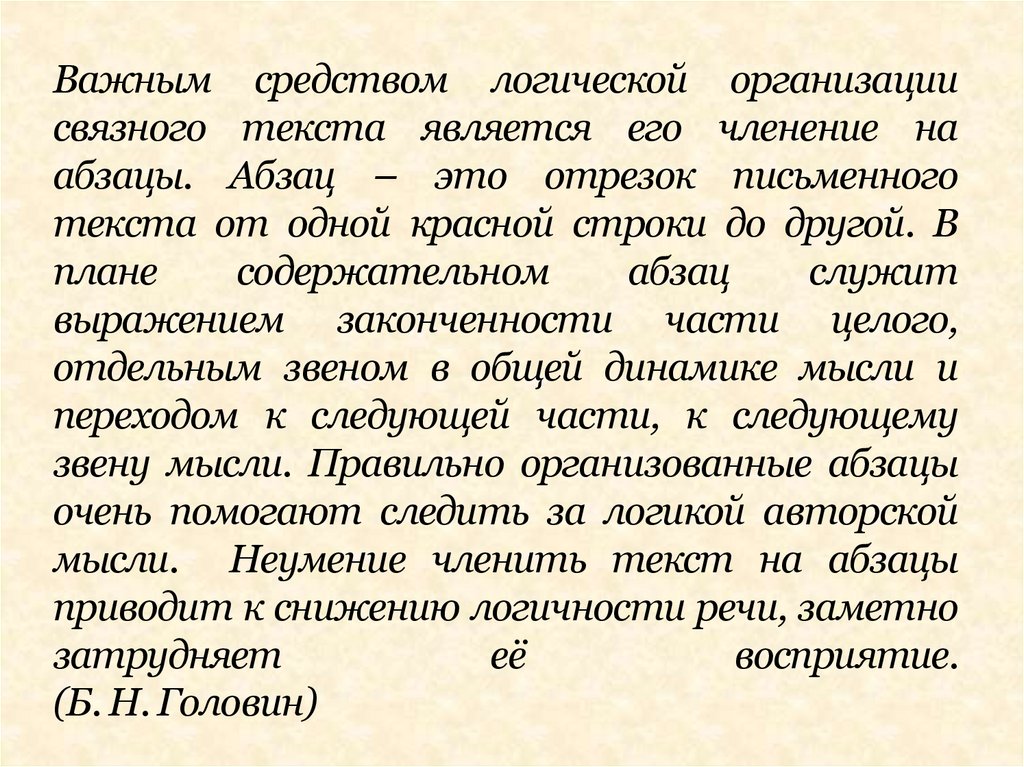 Важным средством логической организации связного текста является его членение на абзацы. Абзац – это отрезок письменного текста от одной красной строки до другой. В плане содержательном абзац служит выражением законченности части целого, отдельным звеном в общей динамике мысли и переходом к следующей части, к следующему звену мысли. Правильно организованные абзацы очень помогают следить за логикой авторской мысли. Неумение членить текст на абзацы приводит к снижению логичности речи, заметно затрудняет её восприятие.
(Б. Н. Головин)